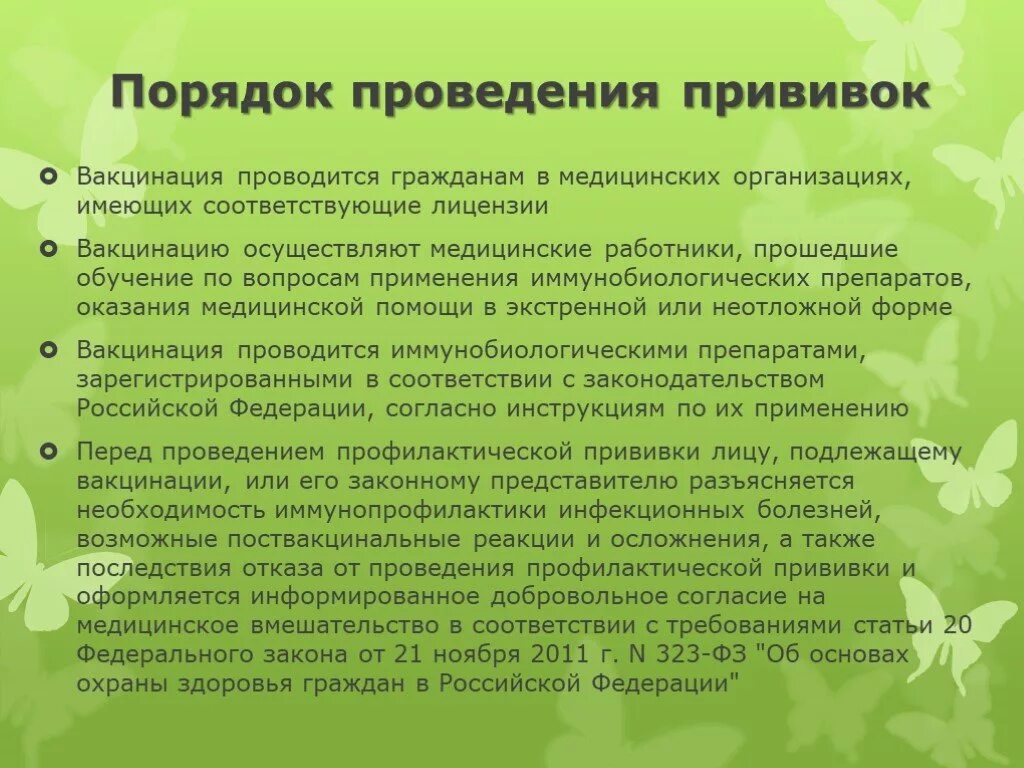 Порядок проведения прививок

Вакцинация проводится гражданам в медицинских организациях, имеющих соответствующие лицензии

Вакцинацию осуществляют медицинские работники, прошедшие обучение по вопросам применения иммунобиологических препаратов, оказания медицинской помощи в экстренной или неотложной форме

Вакцинация проводится иммунобиологическими препаратами, зарегистрированными в соответствии с законодательством Российской Федерации, согласно инструкциям по их применению

Перед проведением профилактической прививки лицу, подлежащему вакцинации, или его законному представителю разъясняется необходимость иммунопрофилактики инфекционных болезней, возможные поствакцинальные реакции и осложнения, а также последствия отказа от проведения профилактической прививки и оформляется информированное добровольное согласие на медицинское вмешательство в соответствии с требованиями статьи 20 Федерального закона от 21 ноября 2011 г. N 323-ФЗ "Об основах охраны здоровья граждан в Российской Федерации"